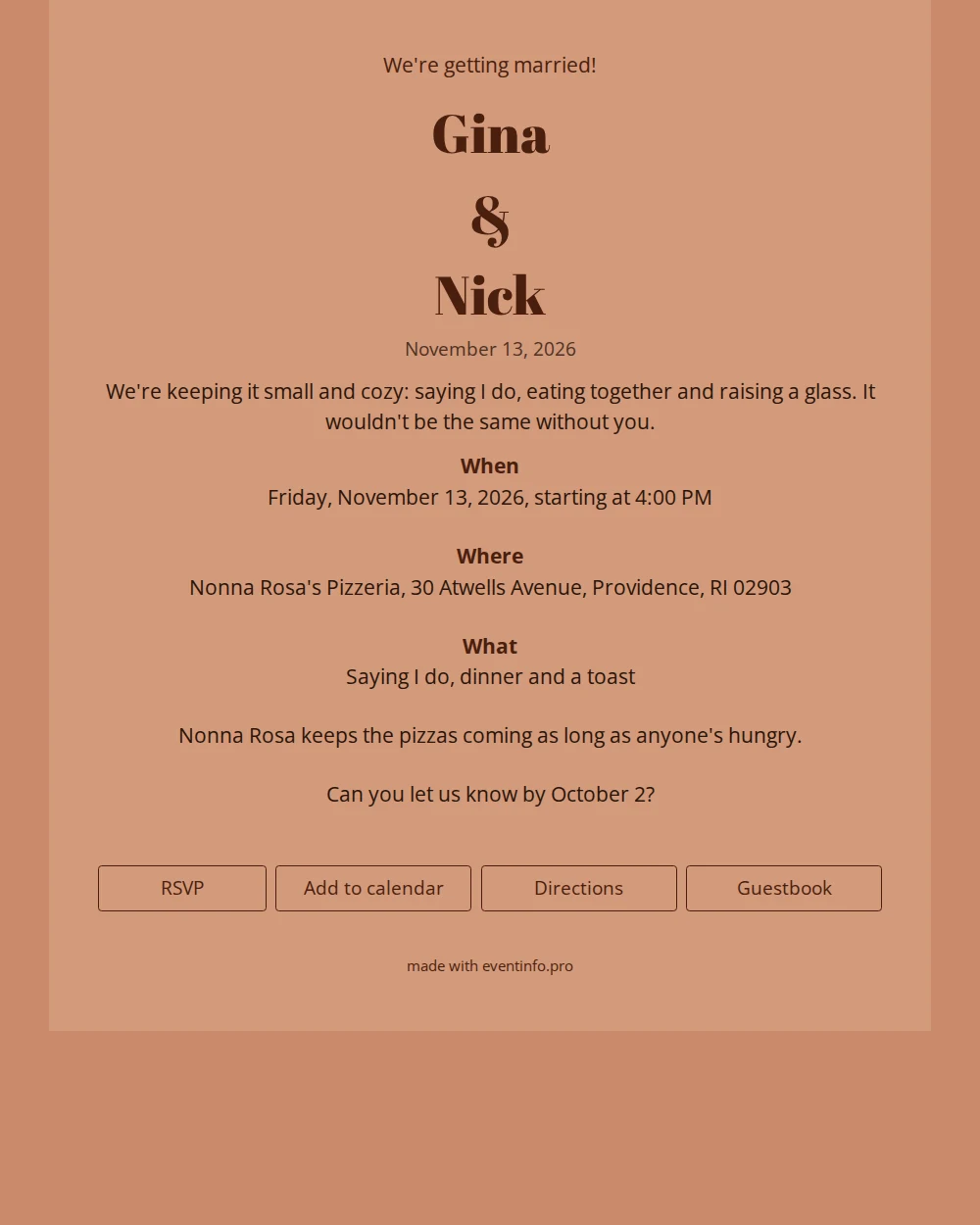 We're getting married!

Gina

&

Nick

November 13, 2026

We're keeping it small and cozy: saying I do, eating together and raising a glass. It wouldn't be the same without you.

When
Friday, November 13, 2026, starting at 4:00 PM

Where
Nonna Rosa's Pizzeria, 30 Atwells Avenue, Providence, RI 02903

What
Saying I do, dinner and a toast

Nonna Rosa keeps the pizzas coming as long as anyone's hungry.

Can you let us know by October 2?

RSVP

Add to calendar

Directions

Guestbook

made with eventinfo.pro